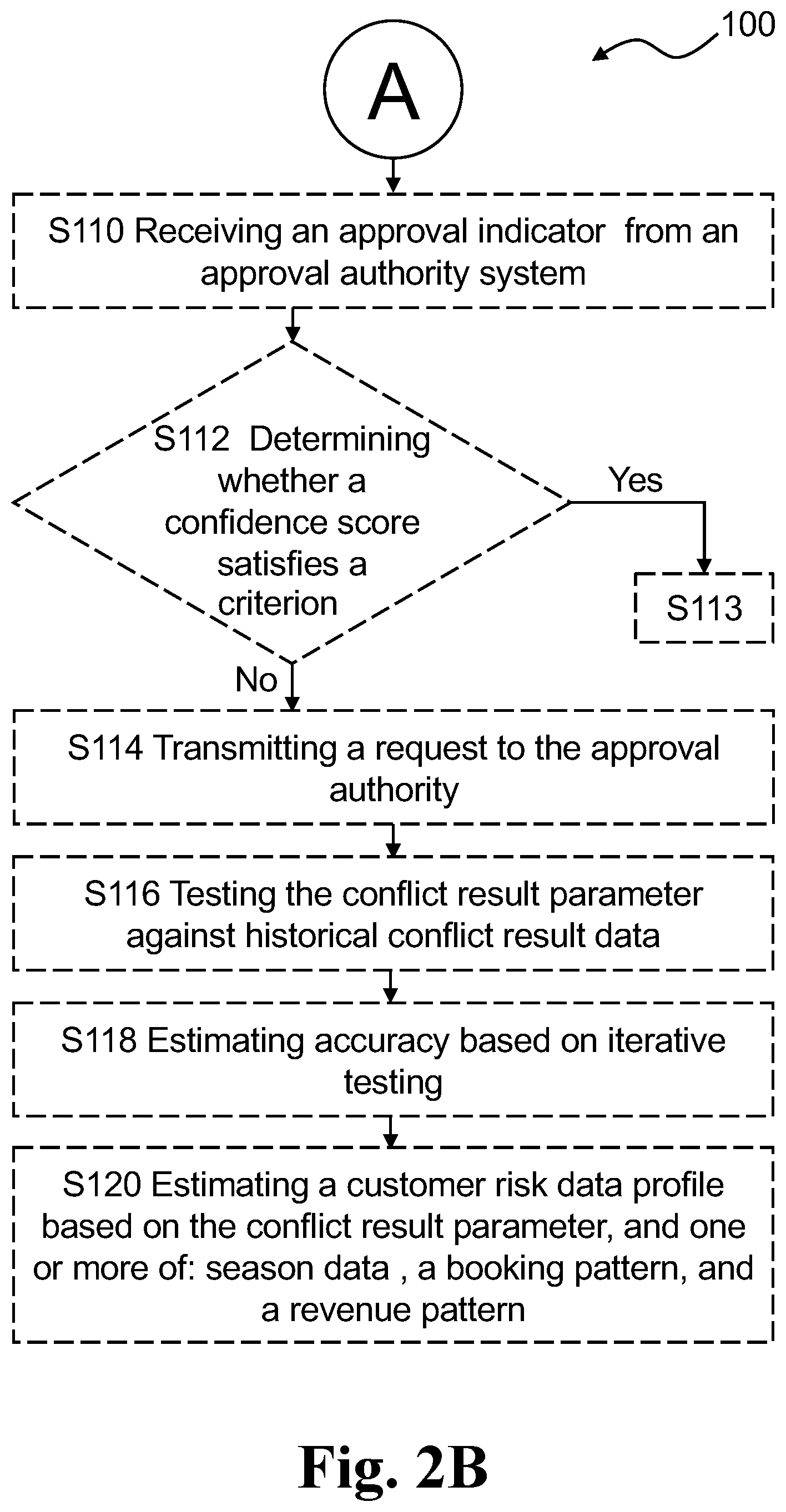 100

A

S110 Receiving an approval indicator from an approval authority system

S112 Determining whether a confidence score satisfies a criterion

Yes

S113

No

S114 Transmitting a request to the approval authority

S116 Testing the conflict result parameter against historical conflict result data

S118 Estimating accuracy based on iterative testing

S120 Estimating a customer risk data profile based on the conflict result parameter, and one or more of: season data , a booking pattern, and a revenue pattern

Fig. 2B